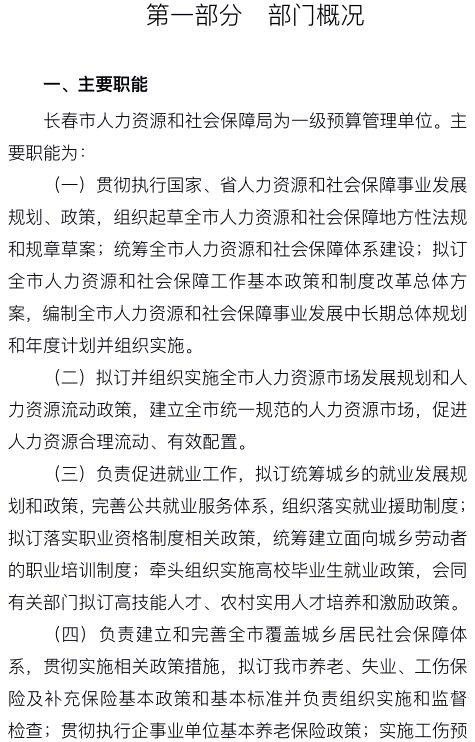 第一部分　部门概况

一、主要职能

长春市人力资源和社会保障局为一级预算管理单位。主要职能为：

（一）贯彻执行国家、省人力资源和社会保障事业发展规划、政策，组织起草全市人力资源和社会保障地方性法规和规章草案；统筹全市人力资源和社会保障体系建设；拟订全市人力资源和社会保障工作基本政策和制度改革总体方案，编制全市人力资源和社会保障事业发展中长期总体规划和年度计划并组织实施。

（二）拟订并组织实施全市人力资源市场发展规划和人力资源流动政策，建立全市统一规范的人力资源市场，促进人力资源合理流动、有效配置。

（三）负责促进就业工作，拟订统筹城乡的就业发展规划和政策，完善公共就业服务体系，组织落实就业援助制度；拟订落实职业资格制度相关政策，统筹建立面向城乡劳动者的职业培训制度；牵头组织实施高校毕业生就业政策，会同有关部门拟订高技能人才、农村实用人才培养和激励政策。

（四）负责建立和完善全市覆盖城乡居民社会保障体系，贯彻实施相关政策措施，拟订我市养老、失业、工伤保险及补充保险基本政策和基本标准并负责组织实施和监督检查；贯彻执行企事业单位基本养老保险政策；实施工伤预